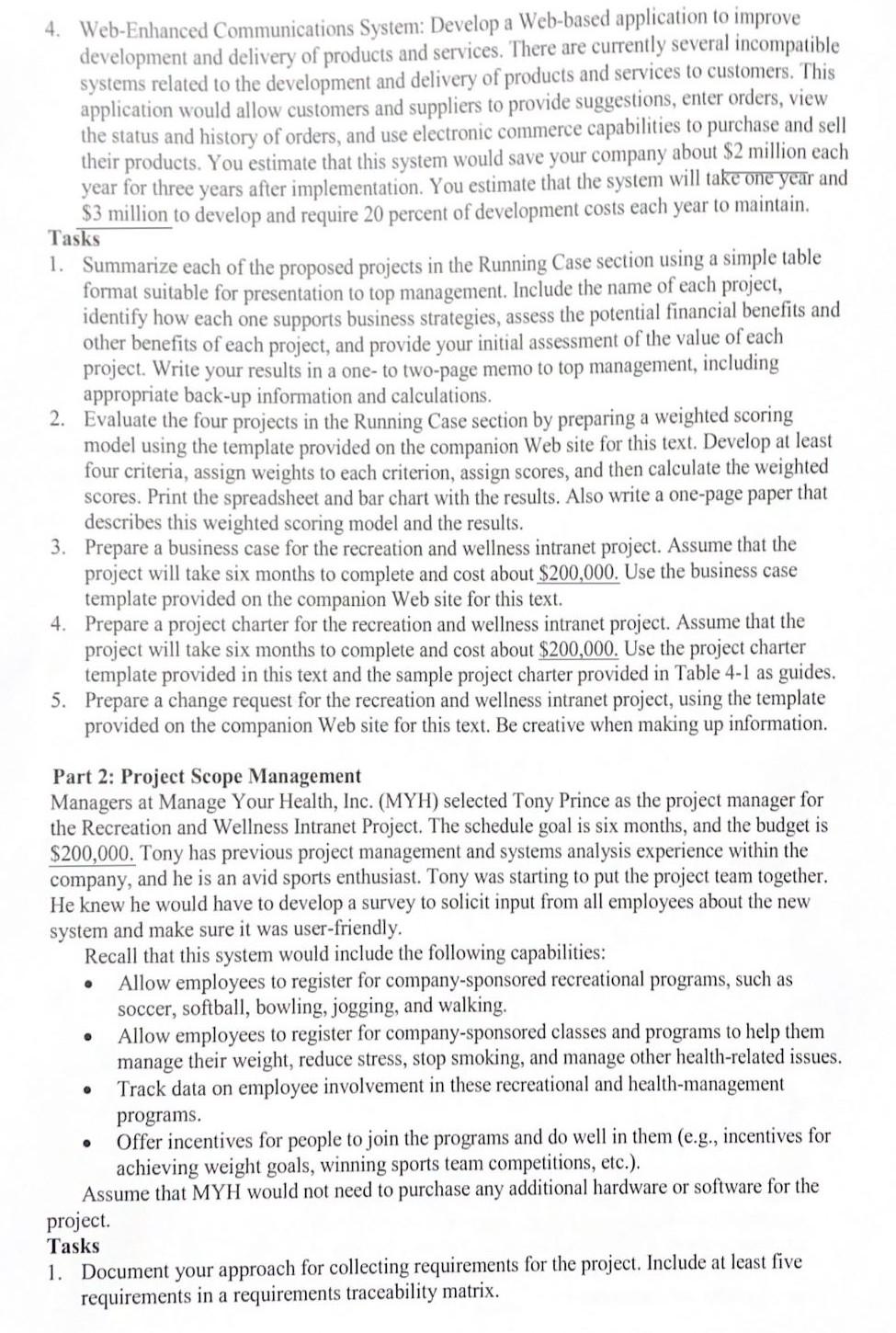 4. Web-Enhanced Communications System: Develop a Web-based application to improve development and delivery of products and services. There are currently several incompatible systems related to the development and delivery of products and services to customers. This application would allow customers and suppliers to provide suggestions, enter orders, view the status and history of orders, and use electronic commerce capabilities to purchase and sell their products. You estimate that this system would save your company about \$2 million each year for three years after implementation. You estimate that the system will take one year and \$3 million to develop and require 20 percent of development costs each year to maintain.

Tasks
1. Summarize each of the proposed projects in the Running Case section using a simple table format suitable for presentation to top management. Include the name of each project, identify how each one supports business strategies, assess the potential financial benefits and other benefits of each project, and provide your initial assessment of the value of each project. Write your results in a one- to two-page memo to top management, including appropriate back-up information and calculations.
2. Evaluate the four projects in the Running Case section by preparing a weighted scoring model using the template provided on the companion Web site for this text. Develop at least four criteria, assign weights to each criterion, assign scores, and then calculate the weighted scores. Print the spreadsheet and bar chart with the results. Also write a one-page paper that describes this weighted scoring model and the results.
3. Prepare a business case for the recreation and wellness intranet project. Assume that the project will take six months to complete and cost about \$200,000. Use the business case template provided on the companion Web site for this text.
4. Prepare a project charter for the recreation and wellness intranet project. Assume that the project will take six months to complete and cost about \$200,000. Use the project charter template provided in this text and the sample project charter provided in Table 4-1 as guides.
5. Prepare a change request for the recreation and wellness intranet project, using the template provided on the companion Web site for this text. Be creative when making up information.

Part 2: Project Scope Management
Managers at Manage Your Health, Inc. (MYH) selected Tony Prince as the project manager for the Recreation and Wellness Intranet Project. The schedule goal is six months, and the budget is \$200,000. Tony has previous project management and systems analysis experience within the company, and he is an avid sports enthusiast. Tony was starting to put the project team together. He knew he would have to develop a survey to solicit input from all employees about the new system and make sure it was user-friendly.

Recall that this system would include the following capabilities:
• Allow employees to register for company-sponsored recreational programs, such as soccer, softball, bowling, jogging, and walking.
• Allow employees to register for company-sponsored classes and programs to help them manage their weight, reduce stress, stop smoking, and manage other health-related issues.
• Track data on employee involvement in these recreational and health-management programs.
• Offer incentives for people to join the programs and do well in them (e.g., incentives for achieving weight goals, winning sports team competitions, etc.).

Assume that MYH would not need to purchase any additional hardware or software for the project.

Tasks
1. Document your approach for collecting requirements for the project. Include at least five requirements in a requirements traceability matrix.